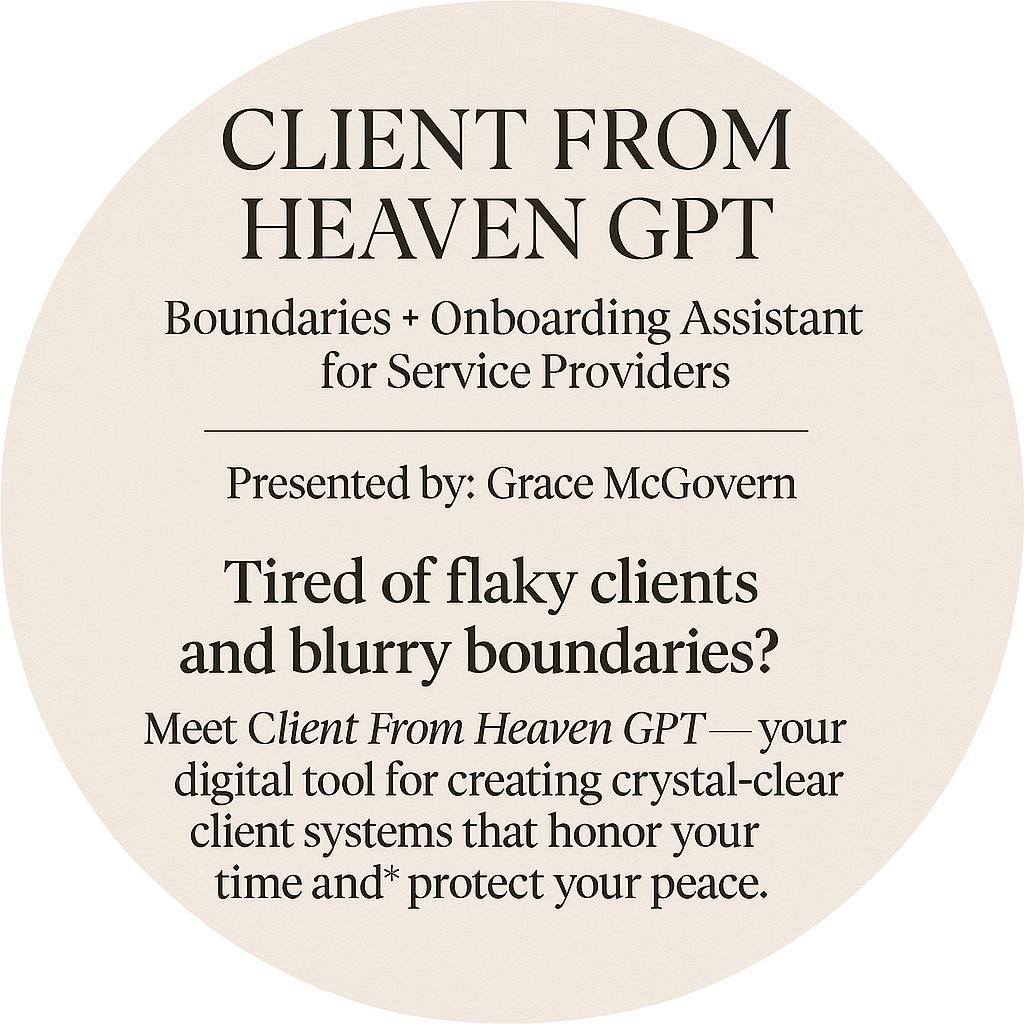 CLIENT FROM HEAVEN GPT

Boundaries + Onboarding Assistant for Service Providers

Presented by: Grace McGovern

Tired of flaky clients and blurry boundaries?

Meet Client From Heaven GPT — your digital tool for creating crystal-clear client systems that honor your time and* protect your peace.